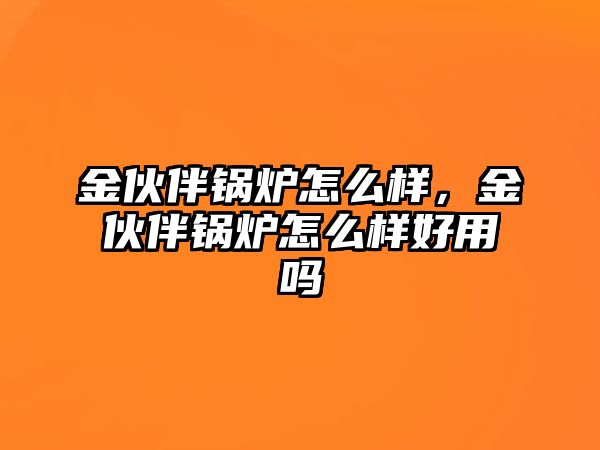 金伙伴锅炉怎么样，金伙伴锅炉怎么样好用吗